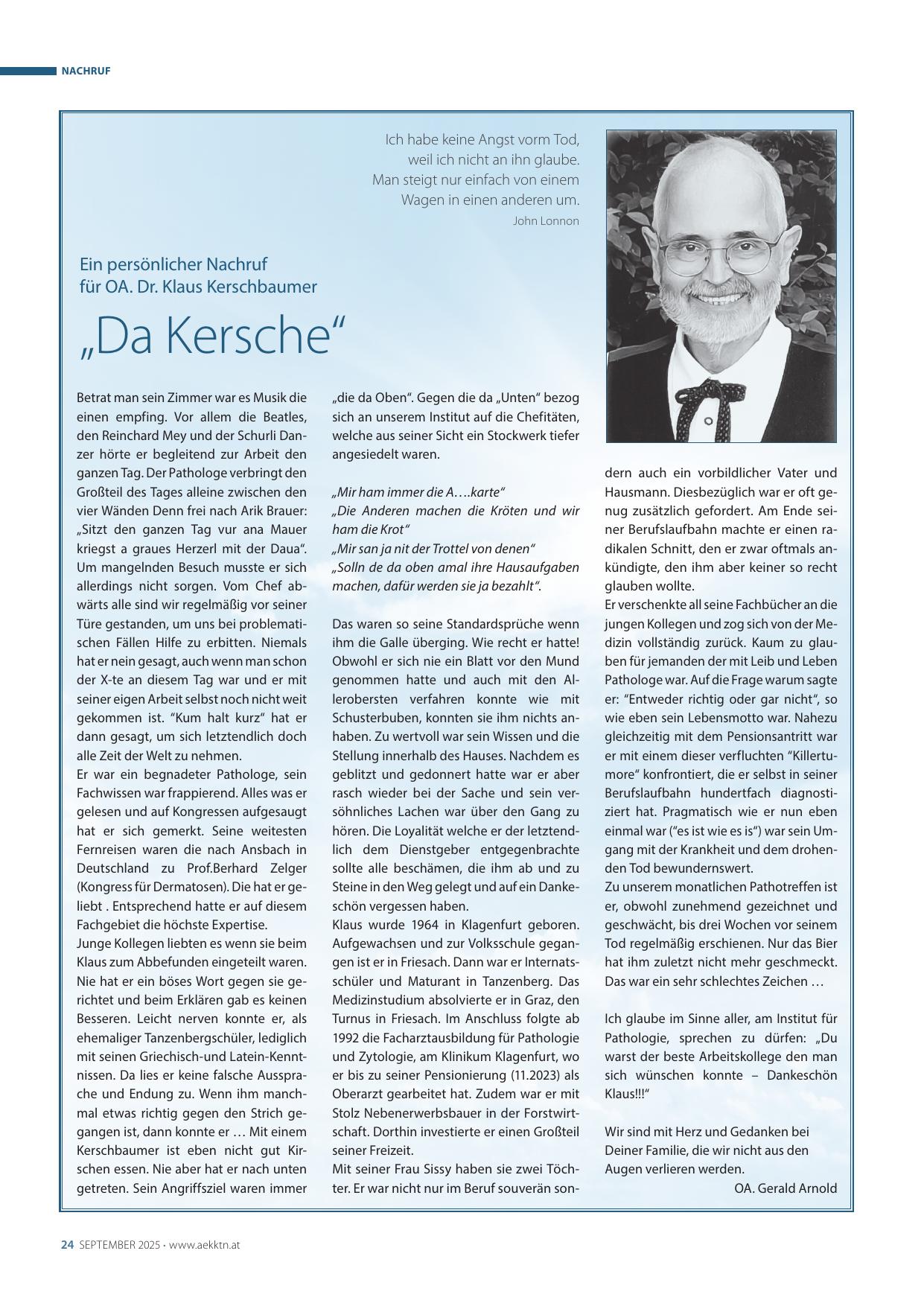 NACHRUF

Ich habe keine Angst vorm Tod,
weil ich nicht an ihn glaube.
Man steigt nur einfach von einem
Wagen in einen anderen um.
John Lonnon

Ein persönlicher Nachruf
für OA. Dr. Klaus Kerschbaumer

„Da Kersche“

Betrat man sein Zimmer war es Musik die einen empfing. Vor allem die Beatles, den Reinchard Mey und der Schurli Danzer hörte er begleitend zur Arbeit den ganzen Tag. Der Pathologe verbringt den Großteil des Tages alleine zwischen den vier Wänden Denn frei nach Arik Brauer: „Sitzt den ganzen Tag vur ana Mauer kriegst a graues Herzerl mit der Daua“. Um mangelnden Besuch musste er sich allerdings nicht sorgen. Vom Chef abwärts alle sind wir regelmäßig vor seiner Türe gestanden, um uns bei problematischen Fällen Hilfe zu erbitten. Niemals hat er nein gesagt, auch wenn man schon der X-te an diesem Tag war und er mit seiner eigen Arbeit selbst noch nicht weit gekommen ist. “Kum halt kurz“ hat er dann gesagt, um sich letztendlich doch alle Zeit der Welt zu nehmen.
Er war ein begnadeter Pathologe, sein Fachwissen war frappierend. Alles was er gelesen und auf Kongressen aufgesaugt hat er sich gemerkt. Seine weitesten Fernreisen waren die nach Ansbach in Deutschland zu Prof.Berhard Zelger (Kongress für Dermatosen). Die hat er geliebt . Entsprechend hatte er auf diesem Fachgebiet die höchste Expertise.
Junge Kollegen liebten es wenn sie beim Klaus zum Abbefunden eingeteilt waren. Nie hat er ein böses Wort gegen sie gerichtet und beim Erklären gab es keinen Besseren. Leicht nerven konnte er, als ehemaliger Tanzenbergschüler, lediglich mit seinen Griechisch-und Latein-Kenntnissen. Da lies er keine falsche Aussprache und Endung zu. Wenn ihm manchmal etwas richtig gegen den Strich gegangen ist, dann konnte er … Mit einem Kerschbaumer ist eben nicht gut Kirschen essen. Nie aber hat er nach unten getreten. Sein Angriffsziel waren immer „die da Oben“. Gegen die da „Unten“ bezog sich an unserem Institut auf die Chefitäten, welche aus seiner Sicht ein Stockwerk tiefer angesiedelt waren.

„Mir ham immer die A….karte“
„Die Anderen machen die Kröten und wir ham die Krot“
„Mir san ja nit der Trottel von denen“
„Solln de da oben amal ihre Hausaufgaben machen, dafür werden sie ja bezahlt“.

Das waren so seine Standardsprüche wenn ihm die Galle überging. Wie recht er hatte! Obwohl er sich nie ein Blatt vor den Mund genommen hatte und auch mit den Allerobersten verfahren konnte wie mit Schusterbuben, konnten sie ihm nichts anhaben. Zu wertvoll war sein Wissen und die Stellung innerhalb des Hauses. Nachdem es geblitzt und gedonnert hatte war er aber rasch wieder bei der Sache und sein versöhnliches Lachen war über den Gang zu hören. Die Loyalität welche er der letztendlich dem Dienstgeber entgegenbrachte sollte alle beschämen, die ihm ab und zu Steine in den Weg gelegt und auf ein Dankeschön vergessen haben.
Klaus wurde 1964 in Klagenfurt geboren. Aufgewachsen und zur Volksschule gegangen ist er in Friesach. Dann war er Internatsschüler und Maturant in Tanzenberg. Das Medizinstudium absolvierte er in Graz, den Turnus in Friesach. Im Anschluss folgte ab 1992 die Facharztausbildung für Pathologie und Zytologie, am Klinikum Klagenfurt, wo er bis zu seiner Pensionierung (11.2023) als Oberarzt gearbeitet hat. Zudem war er mit Stolz Nebenerwerbsbauer in der Forstwirtschaft. Dorthin investierte er einen Großteil seiner Freizeit.
Mit seiner Frau Sissy haben sie zwei Töchter. Er war nicht nur im Beruf souverän sondern auch ein vorbildlicher Vater und Hausmann. Diesbezüglich war er oft genug zusätzlich gefordert. Am Ende seiner Berufslaufbahn machte er einen radikalen Schnitt, den er zwar oftmals ankündigte, den ihm aber keiner so recht glauben wollte.
Er verschenkte all seine Fachbücher an die jungen Kollegen und zog sich von der Medizin vollständig zurück. Kaum zu glauben für jemanden der mit Leib und Leben Pathologe war. Auf die Frage warum sagte er: “Entweder richtig oder gar nicht“, so wie eben sein Lebensmotto war. Nahezu gleichzeitig mit dem Pensionsantritt war er mit einem dieser verfluchten “Killertumore“ konfrontiert, die er selbst in seiner Berufslaufbahn hundertfach diagnostiziert hat. Pragmatisch wie er nun eben einmal war (“es ist wie es is“) war sein Umgang mit der Krankheit und dem drohenden Tod bewundernswert.
Zu unserem monatlichen Pathotreffen ist er, obwohl zunehmend gezeichnet und geschwächt, bis drei Wochen vor seinem Tod regelmäßig erschienen. Nur das Bier hat ihm zuletzt nicht mehr geschmeckt. Das war ein sehr schlechtes Zeichen …

Ich glaube im Sinne aller, am Institut für Pathologie, sprechen zu dürfen: „Du warst der beste Arbeitskollege den man sich wünschen konnte – Dankeschön Klaus!!!“

Wir sind mit Herz und Gedanken bei Deiner Familie, die wir nicht aus den Augen verlieren werden.
OA. Gerald Arnold

24 SEPTEMBER 2025 · www.aekktn.at